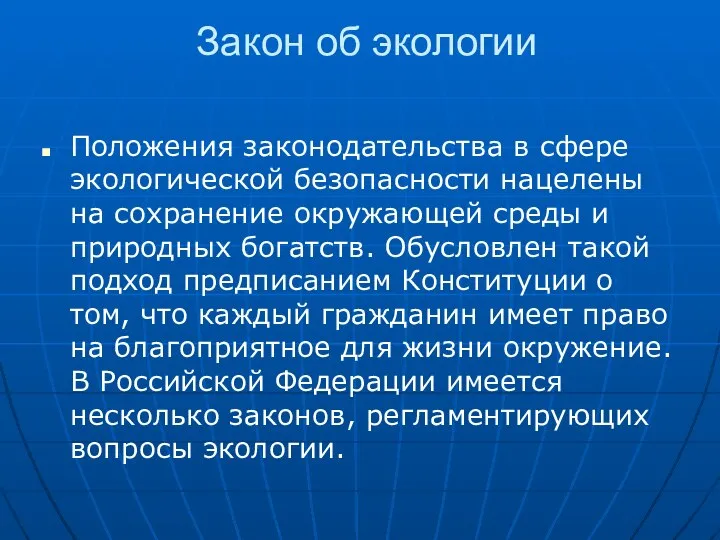 Закон об экологии

Положения законодательства в сфере экологической безопасности нацелены на сохранение окружающей среды и природных богатств. Обусловлен такой подход предписанием Конституции о том, что каждый гражданин имеет право на благоприятное для жизни окружение. В Российской Федерации имеется несколько законов, регламентирующих вопросы экологии.